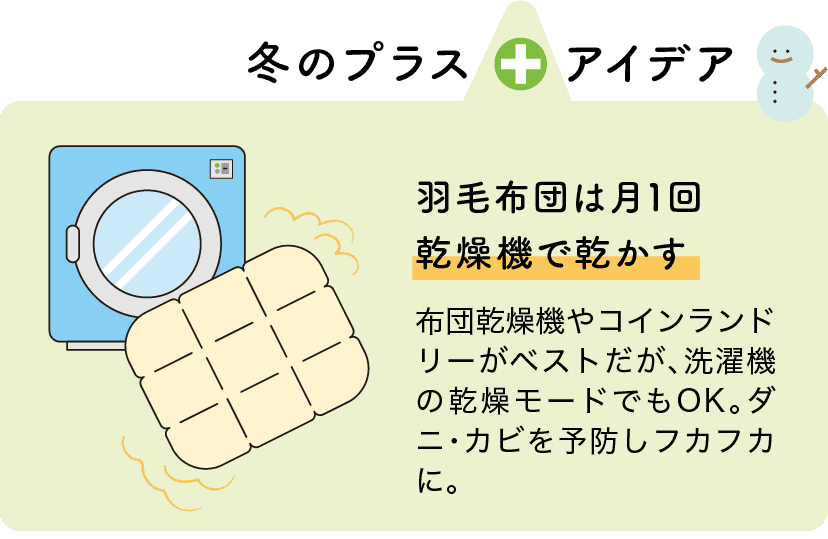 冬のプラス アイデア

羽毛布団は月1回
乾燥機で乾かす

布団乾燥機やコインランドリーがベストだが、洗濯機の乾燥モードでもOK。ダニ・カビを予防しフカフカに。